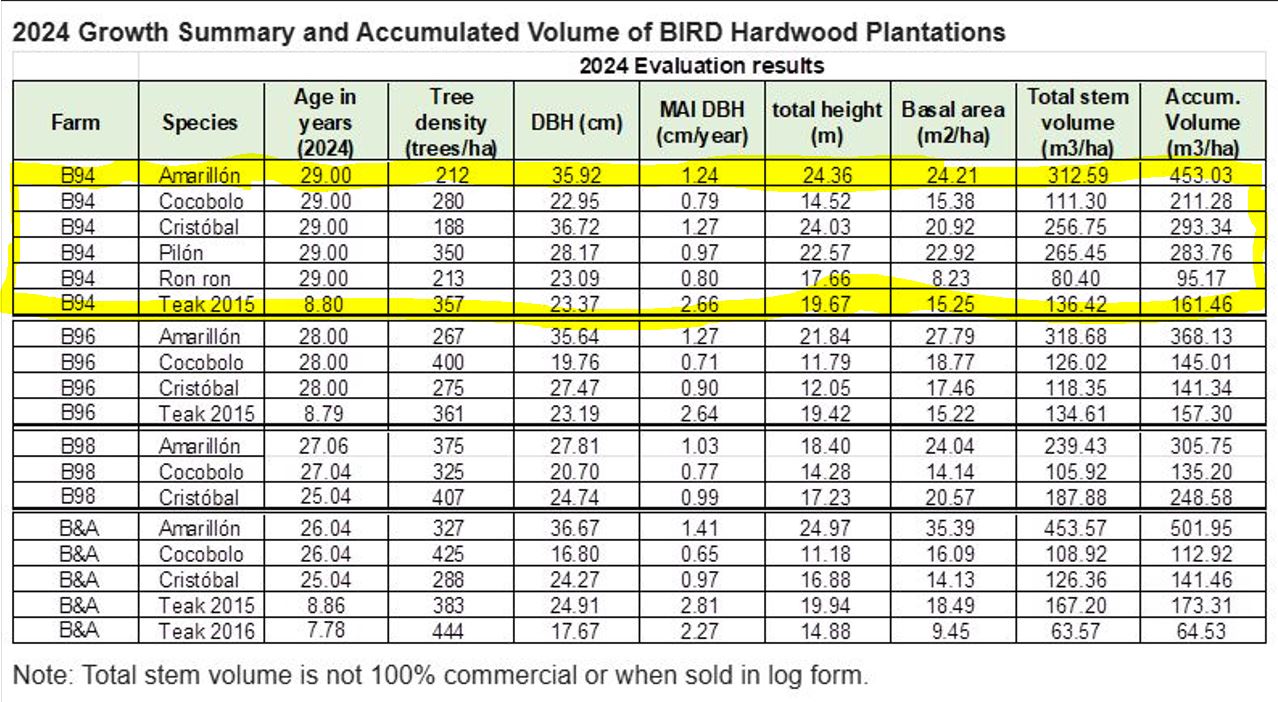 2024 Growth Summary and Accumulated Volume of BIRD Hardwood Plantations

2024 Evaluation results

| Farm | Species | Age in years (2024) | Tree density (trees/ha) | DBH (cm) | MAI DBH (cm/year) | total height (m) | Basal area (m2/ha) | Total stem volume (m3/ha) | Accum. Volume (m3/ha) |
|---|---|---|---|---|---|---|---|---|---|
| B94 | Amarillón | 29.00 | 212 | 35.92 | 1.24 | 24.36 | 24.21 | 312.59 | 453.03 |
| B94 | Cocobolo | 29.00 | 280 | 22.95 | 0.79 | 14.52 | 15.38 | 111.30 | 211.28 |
| B94 | Cristóbal | 29.00 | 188 | 36.72 | 1.27 | 24.03 | 20.92 | 256.75 | 293.34 |
| B94 | Pilón | 29.00 | 350 | 28.17 | 0.97 | 22.57 | 22.92 | 265.45 | 283.76 |
| B94 | Ron ron | 29.00 | 213 | 23.09 | 0.80 | 17.66 | 8.23 | 80.40 | 95.17 |
| B94 | Teak 2015 | 8.80 | 357 | 23.37 | 2.66 | 19.67 | 15.25 | 136.42 | 161.46 |
| B96 | Amarillón | 28.00 | 267 | 35.64 | 1.27 | 21.84 | 27.79 | 318.68 | 368.13 |
| B96 | Cocobolo | 28.00 | 400 | 19.76 | 0.71 | 11.79 | 18.77 | 126.02 | 145.01 |
| B96 | Cristóbal | 28.00 | 275 | 27.47 | 0.90 | 12.05 | 17.46 | 118.35 | 141.34 |
| B96 | Teak 2015 | 8.79 | 361 | 23.19 | 2.64 | 19.42 | 15.22 | 134.61 | 157.30 |
| B98 | Amarillón | 27.06 | 375 | 27.81 | 1.03 | 18.40 | 24.04 | 239.43 | 305.75 |
| B98 | Cocobolo | 27.04 | 325 | 20.70 | 0.77 | 14.28 | 14.14 | 105.92 | 135.20 |
| B98 | Cristóbal | 25.04 | 407 | 24.74 | 0.99 | 17.23 | 20.57 | 187.88 | 248.58 |
| B&A | Amarillón | 26.04 | 327 | 36.67 | 1.41 | 24.97 | 35.39 | 453.57 | 501.95 |
| B&A | Cocobolo | 26.04 | 425 | 16.80 | 0.65 | 11.18 | 16.09 | 108.92 | 112.92 |
| B&A | Cristóbal | 25.04 | 288 | 24.27 | 0.97 | 16.88 | 14.13 | 126.36 | 141.46 |
| B&A | Teak 2015 | 8.86 | 383 | 24.91 | 2.81 | 19.94 | 18.49 | 167.20 | 173.31 |
| B&A | Teak 2016 | 7.78 | 444 | 17.67 | 2.27 | 14.88 | 9.45 | 63.57 | 64.53 |

Note: Total stem volume is not 100% commercial or when sold in log form.